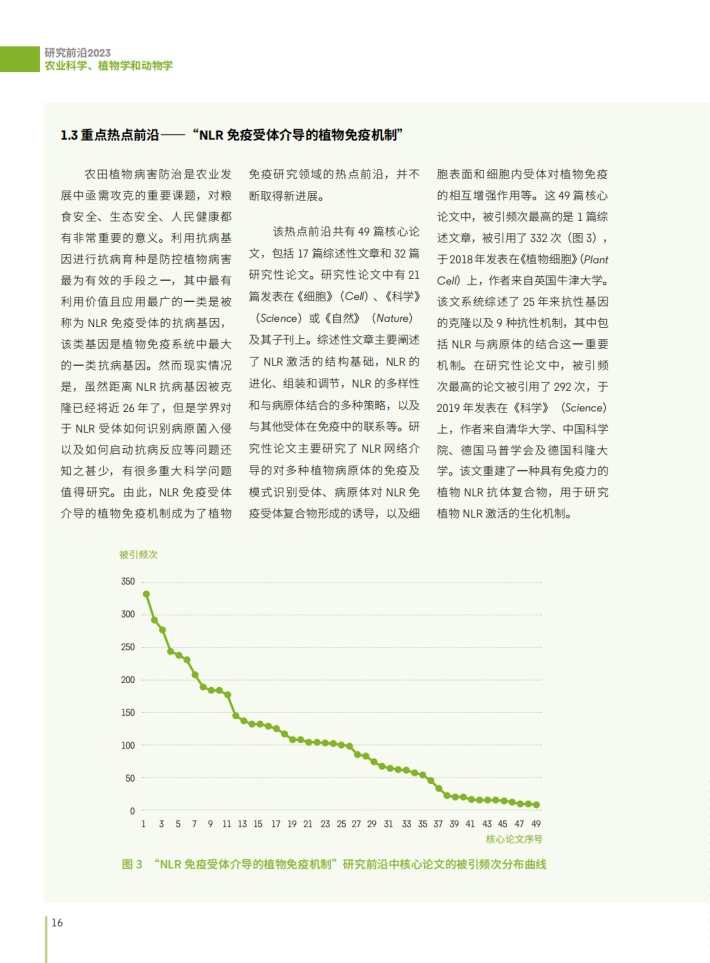 研究前沿2023
农业科学、植物学和动物学

1.3 重点热点前沿——“NLR 免疫受体介导的植物免疫机制”

农田植物病害防治是农业发展中亟需攻克的重要课题，对粮食安全、生态安全、人民健康都有非常重要的意义。利用抗病基因进行抗病育种是防控植物病害最为有效的手段之一，其中最有利用价值且应用最广的一类是被称为 NLR 免疫受体的抗病基因，该类基因是植物免疫系统中最大的一类抗病基因。然而现实情况是，虽然距离 NLR 抗病基因被克隆已经将近 26 年了，但是学界对于 NLR 受体如何识别病原菌入侵以及如何启动抗病反应等问题还知之甚少，有很多重大科学问题值得研究。由此，NLR 免疫受体介导的植物免疫机制成为了植物免疫研究领域的热点前沿，并不断取得新进展。

该热点前沿共有 49 篇核心论文，包括 17 篇综述性文章和 32 篇研究性论文。研究性论文中有 21 篇发表在《细胞》（Cell）、《科学》（Science）或《自然》（Nature）及其子刊上。综述性文章主要阐述了 NLR 激活的结构基础，NLR 的进化、组装和调节，NLR 的多样性和与病原体结合的多种策略，以及与其他受体在免疫中的联系等。研究性论文主要研究了 NLR 网络介导的对多种植物病原体的免疫及模式识别受体、病原体对 NLR 免疫受体复合物形成的诱导，以及细胞表面和细胞内受体对植物免疫的相互增强作用等。这 49 篇核心论文中，被引频次最高的是 1 篇综述文章，被引用了 332 次（图 3），于 2018 年发表在《植物细胞》（Plant Cell）上，作者来自英国牛津大学。该文系统综述了 25 年来抗性基因的克隆以及 9 种抗性机制，其中包括 NLR 与病原体的结合这一重要机制。在研究性论文中，被引频次最高的论文被引用了 292 次，于 2019 年发表在《科学》（Science）上，作者来自清华大学、中国科学院、德国马普学会及德国科隆大学。该文重建了一种具有免疫力的植物 NLR 抗体复合物，用于研究植物 NLR 激活的生化机制。

被引频次
350
300
250
200
150
100
50
0
1 3 5 7 9 11 13 15 17 19 21 23 25 27 29 31 33 35 37 39 41 43 45 47 49
核心论文序号

图 3 “NLR 免疫受体介导的植物免疫机制”研究前沿中核心论文的被引频次分布曲线

16